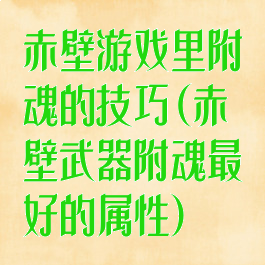 赤壁游戏里附魂的技巧(赤壁武器附魂最好的属性)